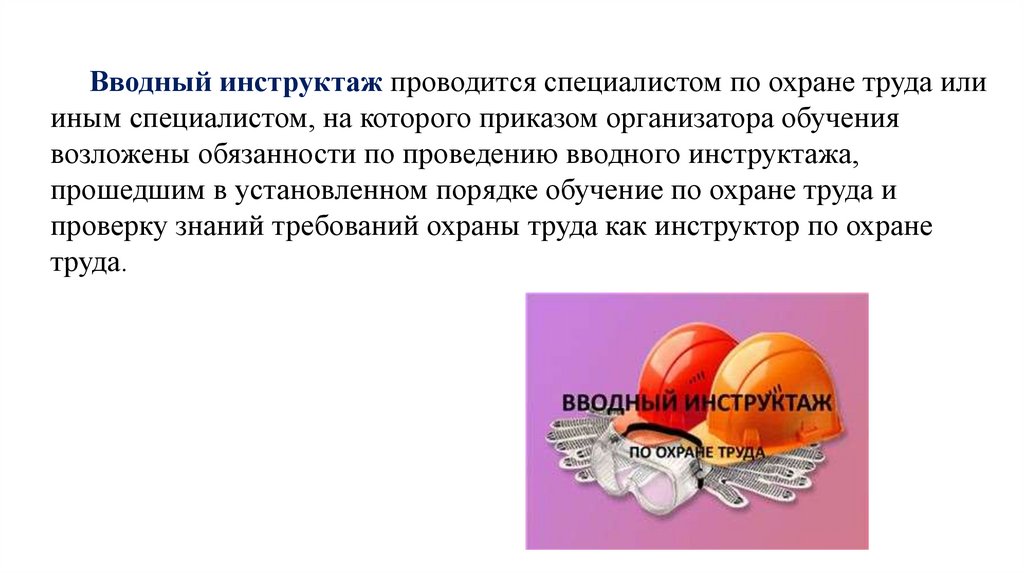 Вводный инструктаж проводится специалистом по охране труда или иным специалистом, на которого приказом организатора обучения возложены обязанности по проведению вводного инструктажа, прошедшим в установленном порядке обучение по охране труда и проверку знаний требований охраны труда как инструктор по охране труда.

ВВОДНЫЙ ИНСТРУКТАЖ
ПО ОХРАНЕ ТРУДА